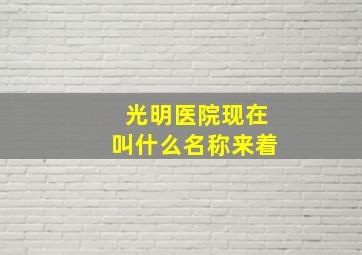 光明医院现在
叫什么名称来着